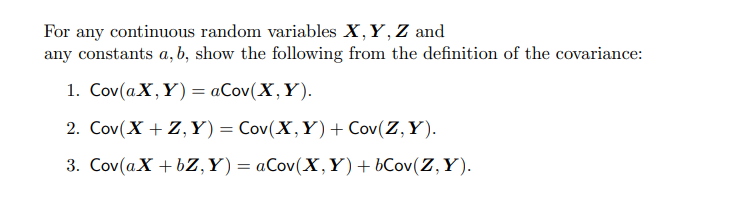 For any continuous random variables $\boldsymbol{X}, \boldsymbol{Y}, \boldsymbol{Z}$ and any constants $a, b$, show the following from the definition of the covariance:

1. $\mathsf{Cov}(a\boldsymbol{X}, \boldsymbol{Y}) = a\mathsf{Cov}(\boldsymbol{X}, \boldsymbol{Y})$.

2. $\mathsf{Cov}(\boldsymbol{X} + \boldsymbol{Z}, \boldsymbol{Y}) = \mathsf{Cov}(\boldsymbol{X}, \boldsymbol{Y}) + \mathsf{Cov}(\boldsymbol{Z}, \boldsymbol{Y})$.

3. $\mathsf{Cov}(a\boldsymbol{X} + b\boldsymbol{Z}, \boldsymbol{Y}) = a\mathsf{Cov}(\boldsymbol{X}, \boldsymbol{Y}) + b\mathsf{Cov}(\boldsymbol{Z}, \boldsymbol{Y})$.